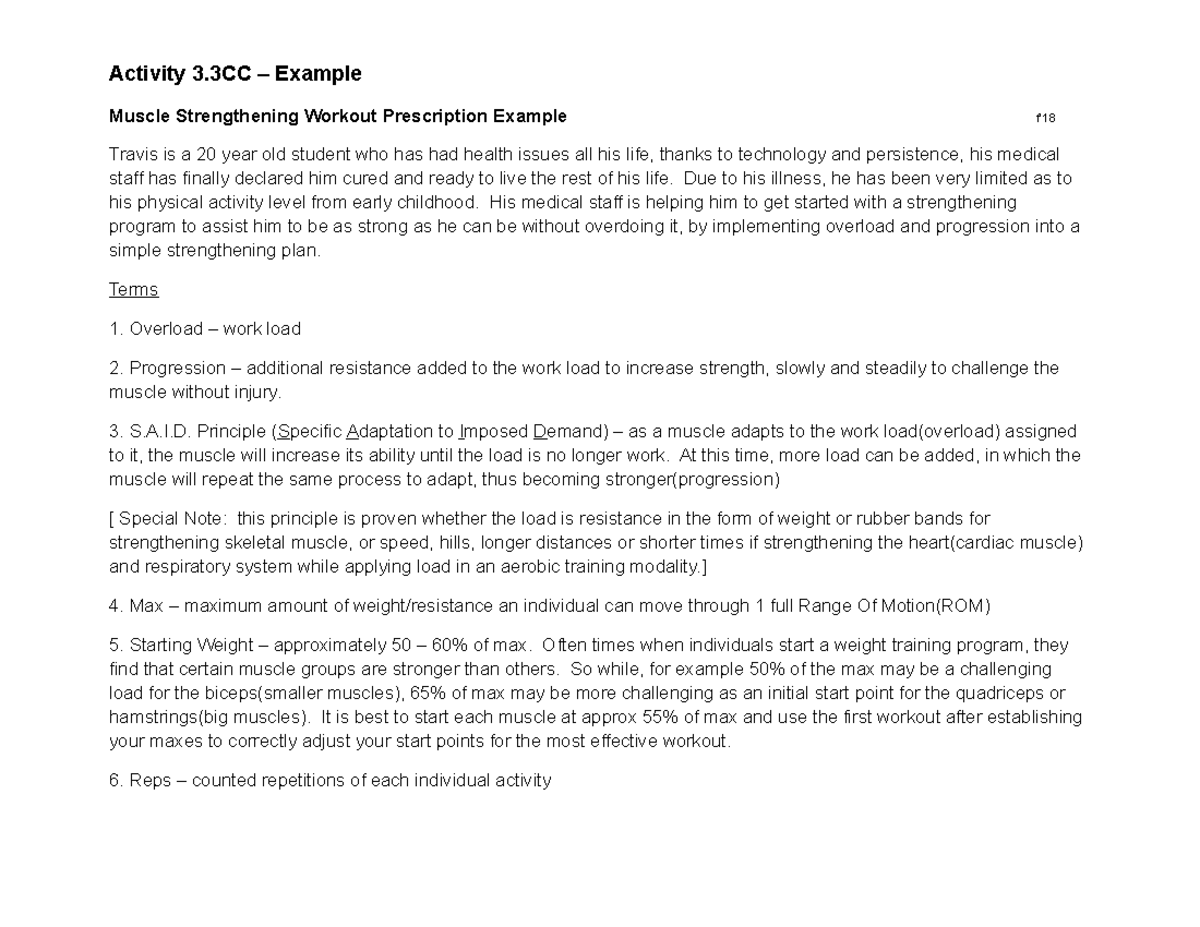 Activity 3.3CC – Example

Muscle Strengthening Workout Prescription Example f18

Travis is a 20 year old student who has had health issues all his life, thanks to technology and persistence, his medical staff has finally declared him cured and ready to live the rest of his life. Due to his illness, he has been very limited as to his physical activity level from early childhood. His medical staff is helping him to get started with a strengthening program to assist him to be as strong as he can be without overdoing it, by implementing overload and progression into a simple strengthening plan.

Terms

1. Overload – work load

2. Progression – additional resistance added to the work load to increase strength, slowly and steadily to challenge the muscle without injury.

3. S.A.I.D. Principle (Specific Adaptation to Imposed Demand) – as a muscle adapts to the work load(overload) assigned to it, the muscle will increase its ability until the load is no longer work. At this time, more load can be added, in which the muscle will repeat the same process to adapt, thus becoming stronger(progression)

[ Special Note: this principle is proven whether the load is resistance in the form of weight or rubber bands for strengthening skeletal muscle, or speed, hills, longer distances or shorter times if strengthening the heart(cardiac muscle) and respiratory system while applying load in an aerobic training modality.]

4. Max – maximum amount of weight/resistance an individual can move through 1 full Range Of Motion(ROM)

5. Starting Weight – approximately 50 – 60% of max. Often times when individuals start a weight training program, they find that certain muscle groups are stronger than others. So while, for example 50% of the max may be a challenging load for the biceps(smaller muscles), 65% of max may be more challenging as an initial start point for the quadriceps or hamstrings(big muscles). It is best to start each muscle at approx 55% of max and use the first workout after establishing your maxes to correctly adjust your start points for the most effective workout.

6. Reps – counted repetitions of each individual activity